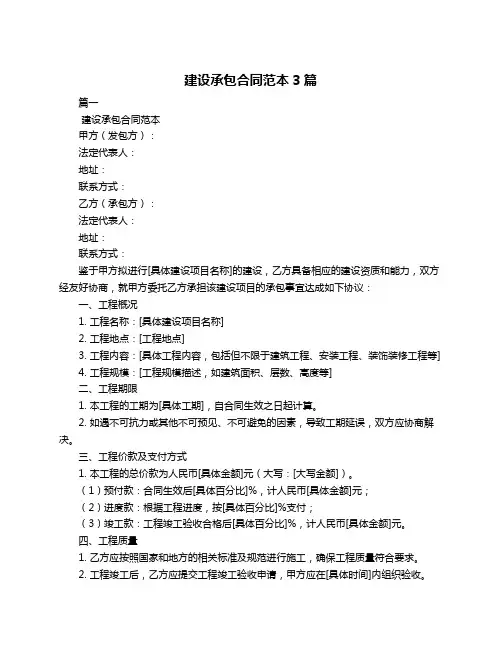 建设承包合同范本 3 篇

篇一

建设承包合同范本

甲方（发包方）：

法定代表人：

地址：

联系方式：

乙方（承包方）：

法定代表人：

地址：

联系方式：

鉴于甲方拟进行[具体建设项目名称]的建设，乙方具备相应的建设资质和能力，双方经友好协商，就甲方委托乙方承担该建设项目的承包事宜达成如下协议：

一、工程概况

1. 工程名称：[具体建设项目名称]

2. 工程地点：[工程地点]

3. 工程内容：[具体工程内容，包括但不限于建筑工程、安装工程、装饰装修工程等]

4. 工程规模：[工程规模描述，如建筑面积、层数、高度等]

二、工程期限

1. 本工程的工期为[具体工期]，自合同生效之日起计算。

2. 如遇不可抗力或其他不可预见、不可避免的因素，导致工期延误，双方应协商解决。

三、工程价款及支付方式

1. 本工程的总价款为人民币[具体金额]元（大写：[大写金额]）。

（1）预付款：合同生效后[具体百分比]%，计人民币[具体金额]元；

（2）进度款：根据工程进度，按[具体百分比]%支付；

（3）竣工款：工程竣工验收合格后[具体百分比]%，计人民币[具体金额]元。

四、工程质量

1. 乙方应按照国家和地方的相关标准及规范进行施工，确保工程质量符合要求。

2. 工程竣工后，乙方应提交工程竣工验收申请，甲方应在[具体时间]内组织验收。